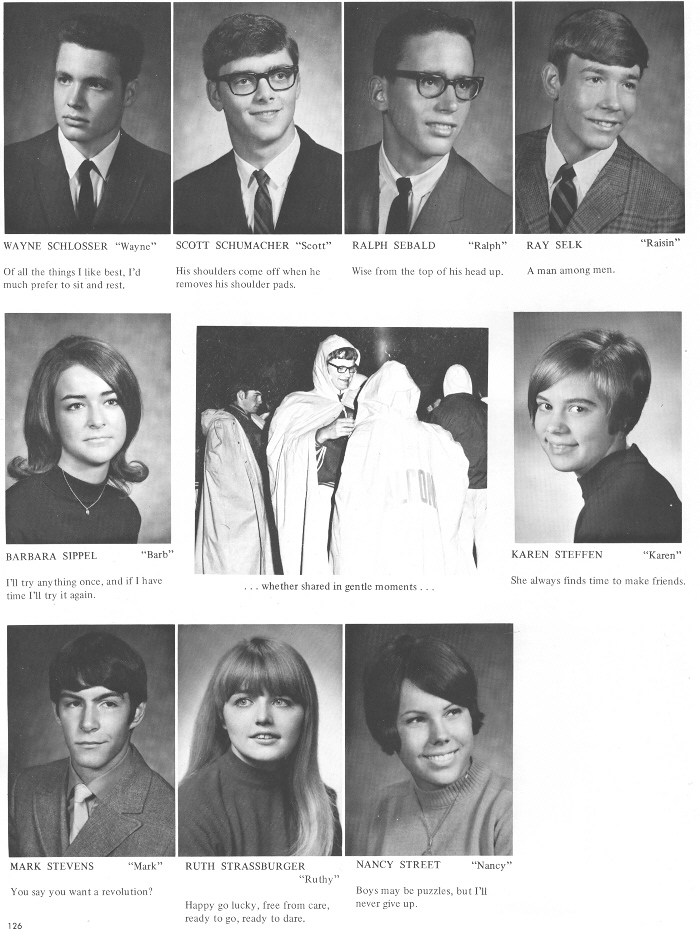 WAYNE SCHLOSSER "Wayne"

Of all the things I like best, I'd much prefer to sit and rest.

SCOTT SCHUMACHER "Scott"

His shoulders come off when he removes his shoulder pads.

RALPH SEBALD "Ralph"

Wise from the top of his head up.

RAY SELK "Raisin"

A man among men.

BARBARA SIPPEL "Barb"

I'll try anything once, and if I have time I'll try it again.

. . . whether shared in gentle moments . . .

KAREN STEFFEN "Karen"

She always finds time to make friends.

MARK STEVENS "Mark"

You say you want a revolution?

RUTH STRASSBURGER "Ruthy"

Happy go lucky, free from care, ready to go, ready to dare.

NANCY STREET "Nancy"

Boys may be puzzles, but I'll never give up.

126